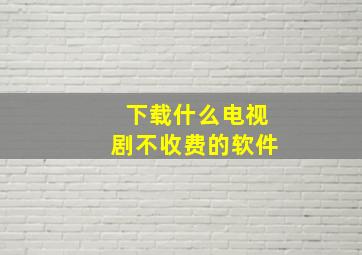 下载什么电视剧不收费的软件